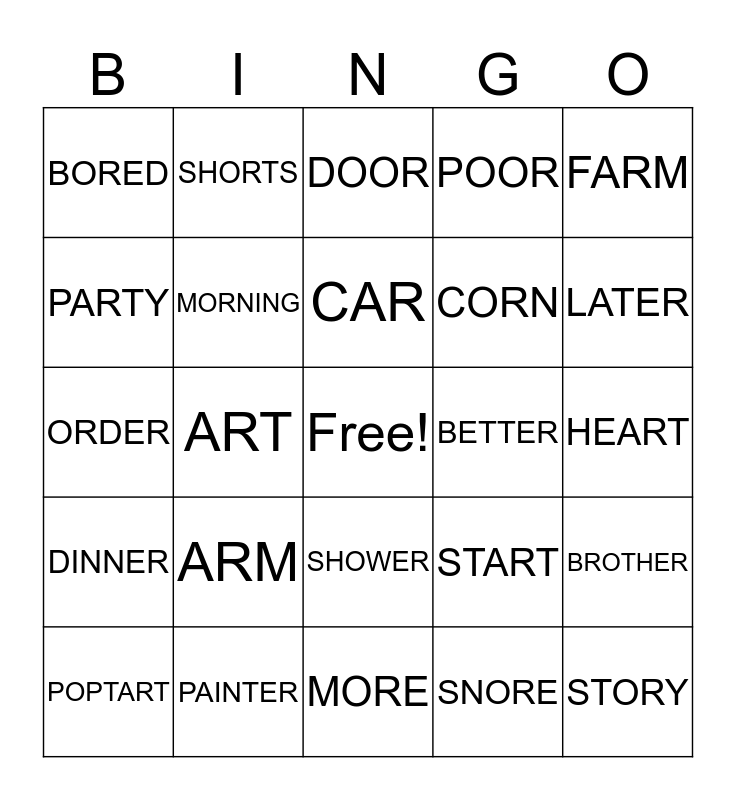 | B | I | N | G | O |
|---|---|---|---|---|
| BORED | SHORTS | DOOR | POOR | FARM |
| PARTY | MORNING | CAR | CORN | LATER |
| ORDER | ART | Free! | BETTER | HEART |
| DINNER | ARM | SHOWER | START | BROTHER |
| POPTART | PAINTER | MORE | SNORE | STORY |